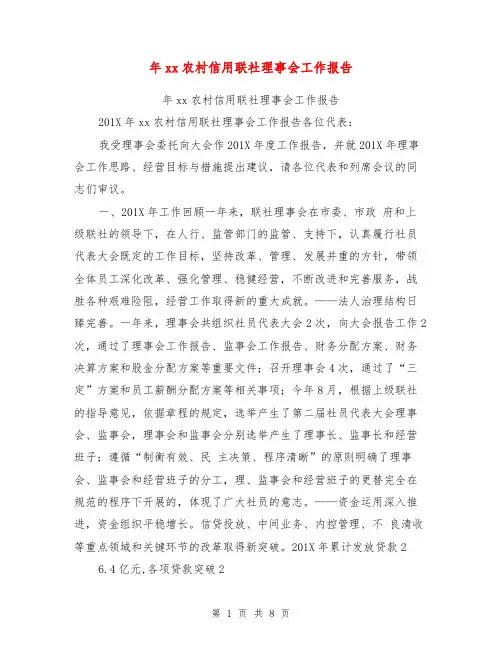 年 xx 农村信用联社理事会工作报告

年 xx 农村信用联社理事会工作报告

201X 年 xx 农村信用联社理事会工作报告各位代表：

我受理事会委托向大会作 201X 年度工作报告，并就 201X 年理事会工作思路、经营目标与措施提出建议，请各位代表和列席会议的同志们审议。

一、201X 年工作回顾一年来，联社理事会在市委、市政 府和上级联社的领导下，在人行、监管部门的监管、支持下，认真履行社员代表大会既定的工作目标，坚持改革、管理、发展并重的方针，带领全体员工深化改革、强化管理、稳健经营，不断改进和完善服务，战胜各种艰难险阻，经营工作取得新的重大成就。——法人治理结构日臻完善。一年来，理事会共组织社员代表大会 2 次，向大会报告工作 2 次，通过了理事会工作报告、监事会工作报告、财务分配方案、财务决算方案和股金分配方案等重要文件；召开理事会 4 次，通过了“三定”方案和员工薪酬分配方案等相关事项；今年 8 月，根据上级联社的指导意见，依据章程的规定，选举产生了第二届社员代表大会理事会、监事会，理事会和监事会分别选举产生了理事长、监事长和经营班子；遵循“制衡有效、民 主决策、程序清晰”的原则明确了理事会、监事会和经营班子的分工，理、监事会和经营班子的更替完全在规范的程序下开展的，体现了广大社员的意志。——资金运用深入推进，资金组织平稳增长。信贷投放、中间业务、内控管理、不 良清收等重点领域和关键环节的改革取得新突破。201X 年累计发放贷款 2

6.4 亿元,各项贷款突破 2

第 1 页 共 8 页